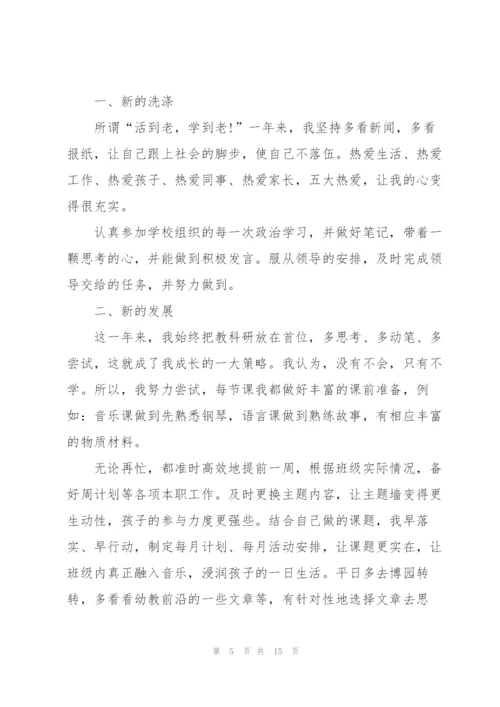 一、新的洗涤

所谓“活到老，学到老!”一年来，我坚持多看新闻，多看报纸，让自己跟上社会的脚步，使自己不落伍。热爱生活、热爱工作、热爱孩子、热爱同事、热爱家长，五大热爱，让我的心变得很充实。

认真参加学校组织的每一次政治学习，并做好笔记，带着一颗思考的心，并能做到积极发言。服从领导的安排，及时完成领导交给的任务，并努力做到。

二、新的发展

这一年来，我始终把教科研放在首位，多思考、多动笔、多尝试，这就成了我成长的一大策略。我认为，没有不会，只有不学。所以，我努力尝试，每节课我都做好丰富的课前准备，例如：音乐课做到先熟悉钢琴，语言课做到熟练故事，有相应丰富的物质材料。

无论再忙，都准时高效地提前一周，根据班级实际情况，备好周计划等各项本职工作。及时更换主题内容，让主题墙变得更生动性，孩子的参与力度更强些。结合自己做的课题，我早落实、早行动，制定每月计划、每月活动安排，让课题更实在，让班级内真正融入音乐，浸润孩子的一日生活。平日多去博园转转，多看看幼教前沿的一些文章等，有针对性地选择文章去思

第 5 页 共 15 页